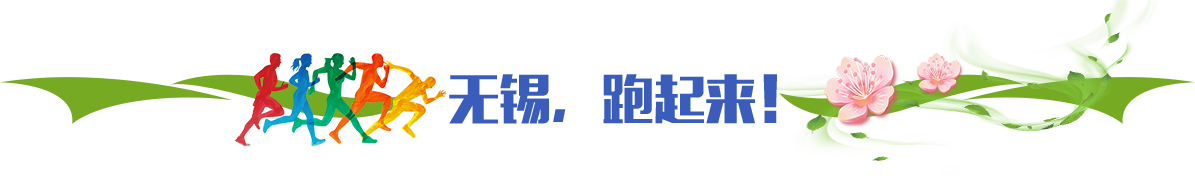 无锡，跑起来！